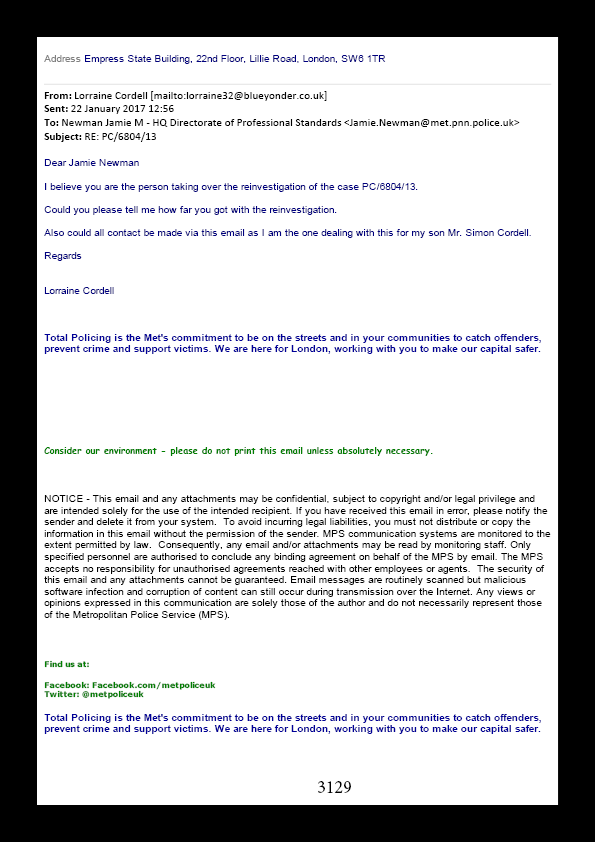 Address Empress State Building, 22nd Floor, Lillie Road, London, SW6 1TR

From: Lorraine Cordell [mailto:lorraine32@blueyonder.co.uk]
Sent: 22 January 2017 12:56
To: Newman Jamie M - HQ Directorate of Professional Standards <Jamie.Newman@met.pnn.police.uk>
Subject: RE: PC/6804/13

Dear Jamie Newman

I believe you are the person taking over the reinvestigation of the case PC/6804/13.

Could you please tell me how far you got with the reinvestigation.

Also could all contact be made via this email as I am the one dealing with this for my son Mr. Simon Cordell.

Regards

Lorraine Cordell

Total Policing is the Met's commitment to be on the streets and in your communities to catch offenders, prevent crime and support victims. We are here for London, working with you to make our capital safer.

Consider our environment - please do not print this email unless absolutely necessary.

NOTICE - This email and any attachments may be confidential, subject to copyright and/or legal privilege and are intended solely for the use of the intended recipient. If you have received this email in error, please notify the sender and delete it from your system. To avoid incurring legal liabilities, you must not distribute or copy the information in this email without the permission of the sender. MPS communication systems are monitored to the extent permitted by law. Consequently, any email and/or attachments may be read by monitoring staff. Only specified personnel are authorised to conclude any binding agreement on behalf of the MPS by email. The MPS accepts no responsibility for unauthorised agreements reached with other employees or agents. The security of this email and any attachments cannot be guaranteed. Email messages are routinely scanned but malicious software infection and corruption of content can still occur during transmission over the Internet. Any views or opinions expressed in this communication are solely those of the author and do not necessarily represent those of the Metropolitan Police Service (MPS).

Find us at:

Facebook: Facebook.com/metpoliceuk
Twitter: @metpoliceuk

Total Policing is the Met's commitment to be on the streets and in your communities to catch offenders, prevent crime and support victims. We are here for London, working with you to make our capital safer.

3129